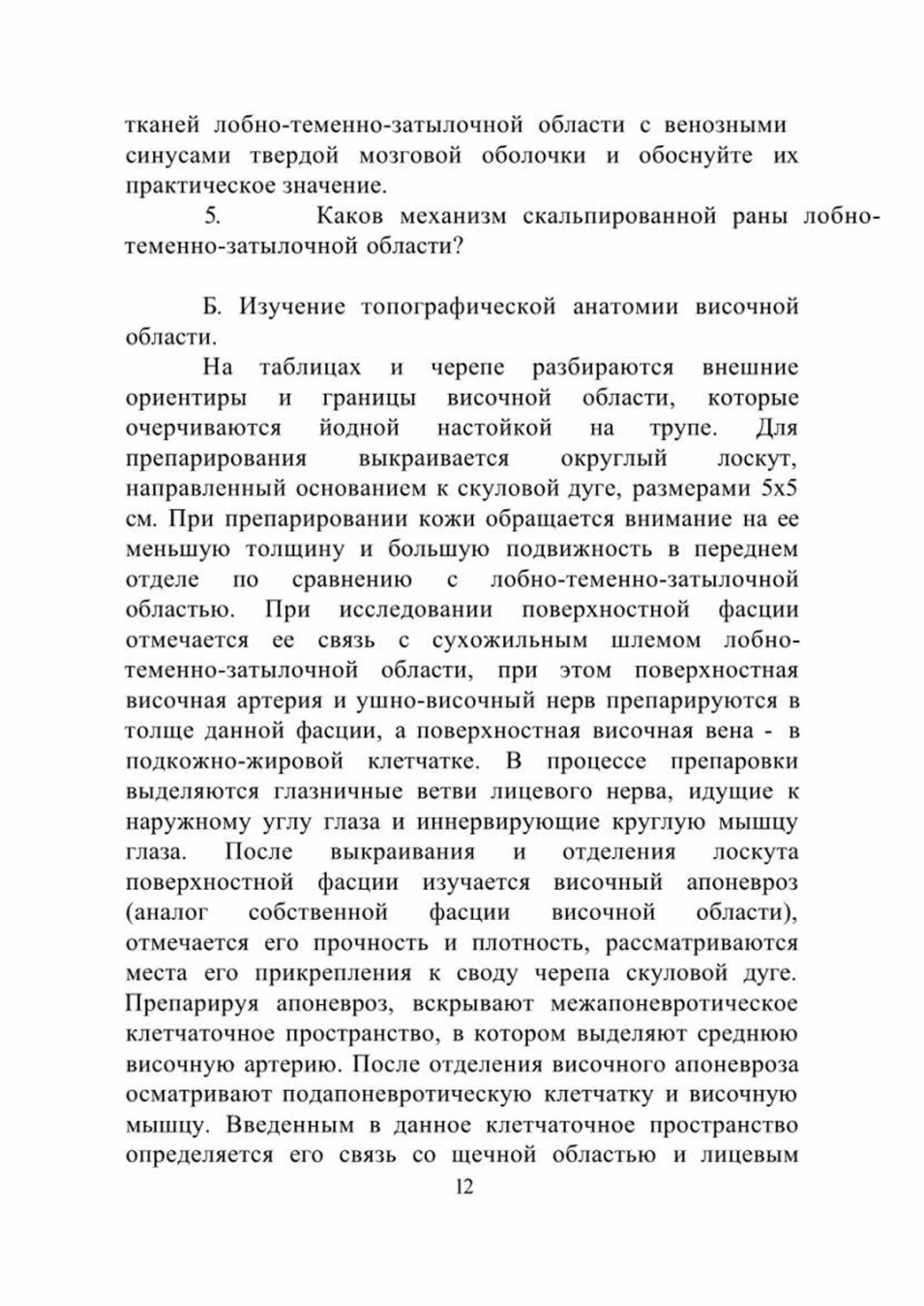 тканей лобно-теменно-затылочной области с венозными синусами твердой мозговой оболочки и обоснуйте их практическое значение.

5. Каков механизм скальпированной раны лобно-теменно-затылочной области?

Б. Изучение топографической анатомии височной области.

На таблицах и черепе разбираются внешние ориентиры и границы височной области, которые очерчиваются йодной настойкой на трупе. Для препарирования выкраивается округлый лоскут, направленный основанием к скуловой дуге, размерами 5х5 см. При препарировании кожи обращается внимание на ее меньшую толщину и большую подвижность в переднем отделе по сравнению с лобно-теменно-затылочной областью. При исследовании поверхностной фасции отмечается ее связь с сухожильным шлемом лобно-теменно-затылочной области, при этом поверхностная височная артерия и ушно-височный нерв препарируются в толще данной фасции, а поверхностная височная вена - в подкожно-жировой клетчатке. В процессе препаровки выделяются глазничные ветви лицевого нерва, идущие к наружному углу глаза и иннервирующие круглую мышцу глаза. После выкраивания и отделения лоскута поверхностной фасции изучается височный апоневроз (аналог собственной фасции височной области), отмечается его прочность и плотность, рассматриваются места его прикрепления к своду черепа скуловой дуге. Препарируя апоневроз, вскрывают межапоневротическое клетчаточное пространство, в котором выделяют среднюю височную артерию. После отделения височного апоневроза осматривают подапоневротическую клетчатку и височную мышцу. Введенным в данное клетчаточное пространство определяется его связь со щечной областью и лицевым

12